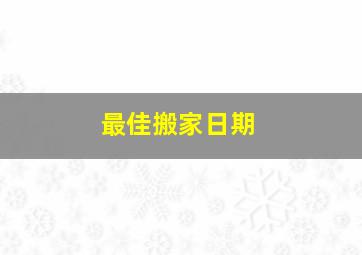 最佳搬家日期